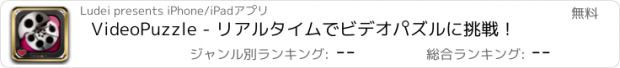 Ludei presents iPhone/iPadアプリ

無料

VideoPuzzle - リアルタイムでビデオパズルに挑戦！

ジャンル別ランキング: --

総合ランキング: --